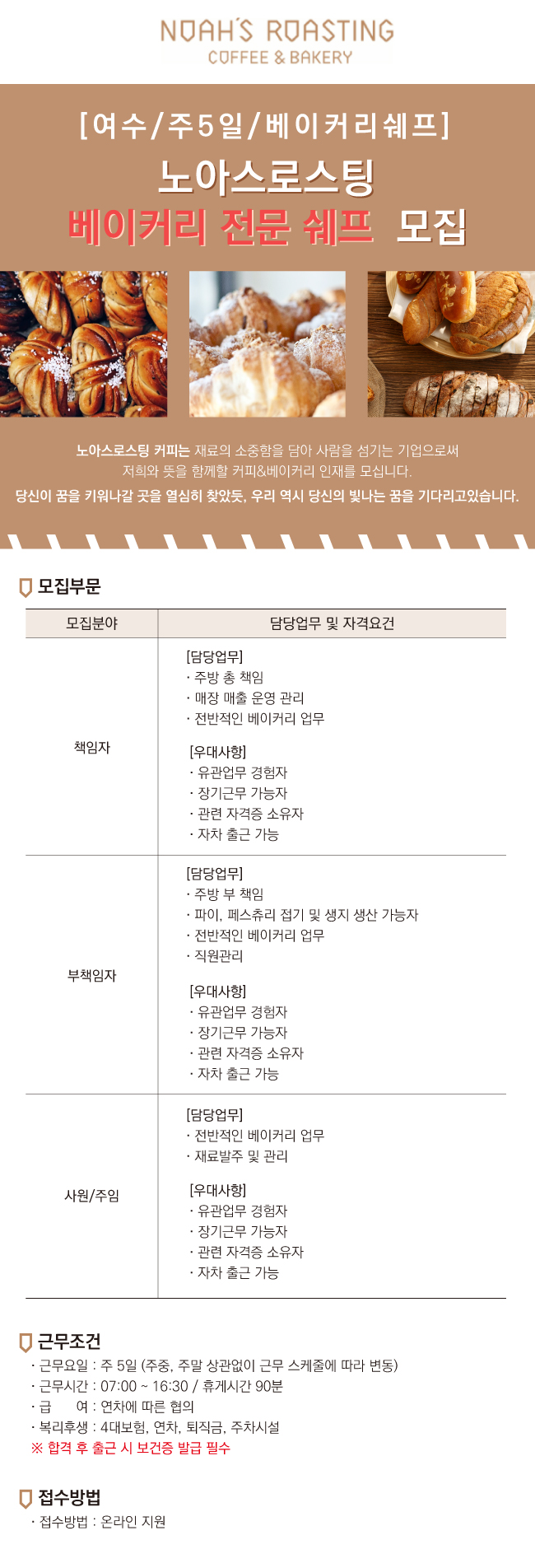 NOAH'S ROASTING
COFFEE & BAKERY

[여수/주5일/베이커리쉐프]

노아스로스팅
베이커리 전문 쉐프 모집

노아스로스팅 커피는 재료의 소중함을 담아 사람을 섬기는 기업으로써 저희와 뜻을 함께할 커피&베이커리 인재를 모십니다.

당신이 꿈을 키워나갈 곳을 열심히 찾았듯, 우리 역시 당신의 빛나는 꿈을 기다리고있습니다.

모집부문

| 모집분야 | 담당업무 및 자격요건 |
|---|---|
| 책임자 | [담당업무] · 주방 총 책임 · 매장 매출 운영 관리 · 전반적인 베이커리 업무 [우대사항] · 유관업무 경험자 · 장기근무 가능자 · 관련 자격증 소유자 · 자차 출근 가능 |
| 부책임자 | [담당업무] · 주방 부 책임 · 파이, 페스츄리 접기 및 생지 생산 가능자 · 전반적인 베이커리 업무 · 직원관리 [우대사항] · 유관업무 경험자 · 장기근무 가능자 · 관련 자격증 소유자 · 자차 출근 가능 |
| 사원/주임 | [담당업무] · 전반적인 베이커리 업무 · 재료발주 및 관리 [우대사항] · 유관업무 경험자 · 장기근무 가능자 · 관련 자격증 소유자 · 자차 출근 가능 |

근무조건
· 근무요일 : 주 5일 (주중, 주말 상관없이 근무 스케줄에 따라 변동)
· 근무시간 : 07:00 ~ 16:30 / 휴게시간 90분
· 급 여 : 연차에 따른 협의
· 복리후생 : 4대보험, 연차, 퇴직금, 주차시설
※ 합격 후 출근 시 보건증 발급 필수

접수방법
· 접수방법 : 온라인 지원